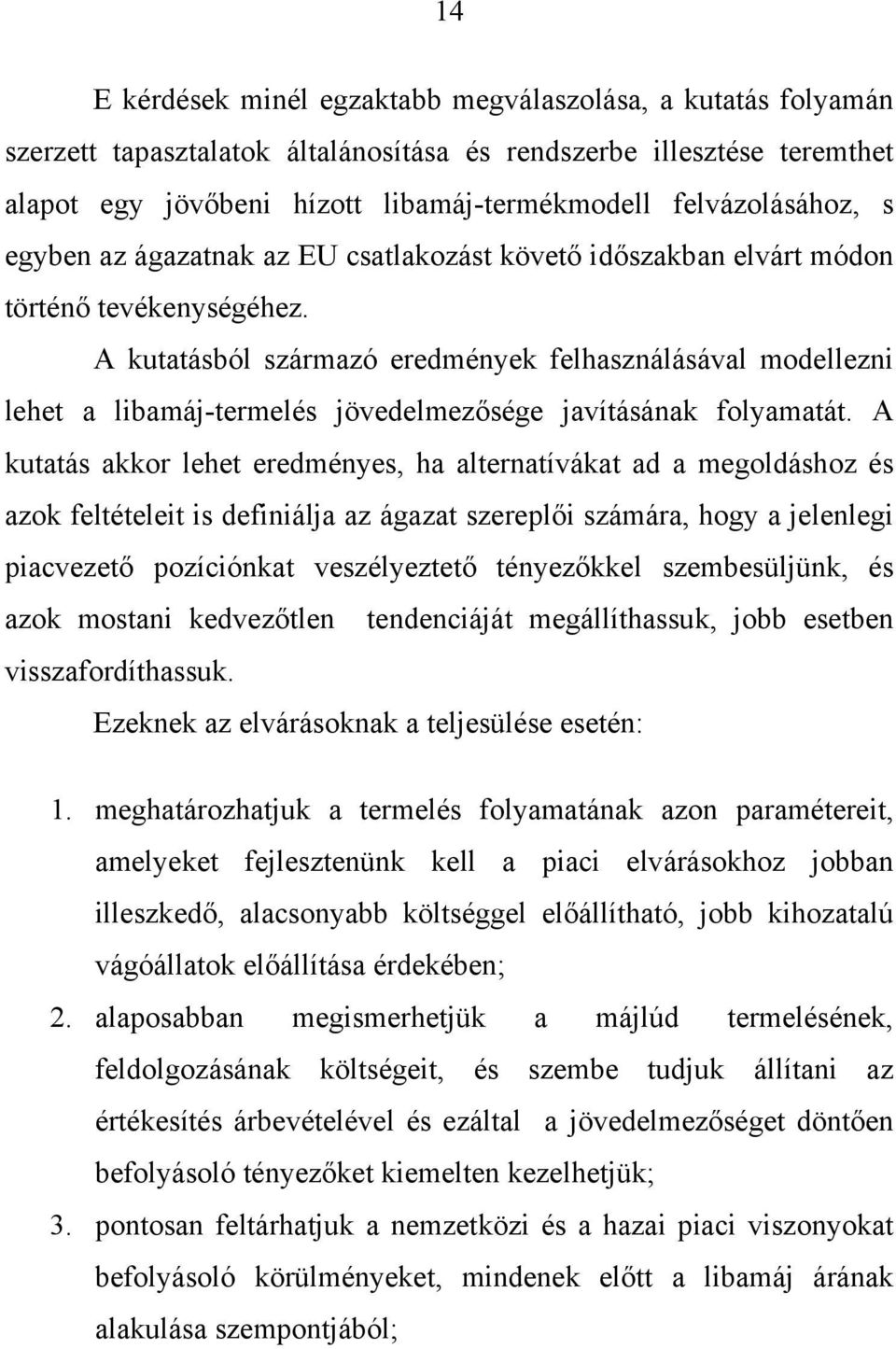 14

E kérdések minél egzaktabb megválaszolása, a kutatás folyamán szerzett tapasztalatok általánosítása és rendszerbe illesztése teremthet alapot egy jövőbeni hízott libamáj-termékmodell felvázolásához, s egyben az ágazatnak az EU csatlakozást követő időszakban elvárt módon történő tevékenységéhez.

A kutatásból származó eredmények felhasználásával modellezni lehet a libamáj-termelés jövedelmezősége javításának folyamatát. A kutatás akkor lehet eredményes, ha alternatívákat ad a megoldáshoz és azok feltételeit is definiálja az ágazat szereplői számára, hogy a jelenlegi piacvezető pozíciónkat veszélyeztető tényezőkkel szembesüljünk, és azok mostani kedvezőtlen tendenciáját megállíthassuk, jobb esetben visszafordíthassuk.

Ezeknek az elvárásoknak a teljesülése esetén:

1. meghatározhatjuk a termelés folyamatának azon paramétereit, amelyeket fejlesztenünk kell a piaci elvárásokhoz jobban illeszkedő, alacsonyabb költséggel előállítható, jobb kihozatalú vágóállatok előállítása érdekében;
2. alaposabban megismerhetjük a májlúd termelésének, feldolgozásának költségeit, és szembe tudjuk állítani az értékesítés árbevételével és ezáltal a jövedelmezőséget döntően befolyásoló tényezőket kiemelten kezelhetjük;
3. pontosan feltárhatjuk a nemzetközi és a hazai piaci viszonyokat befolyásoló körülményeket, mindenek előtt a libamáj árának alakulása szempontjából;